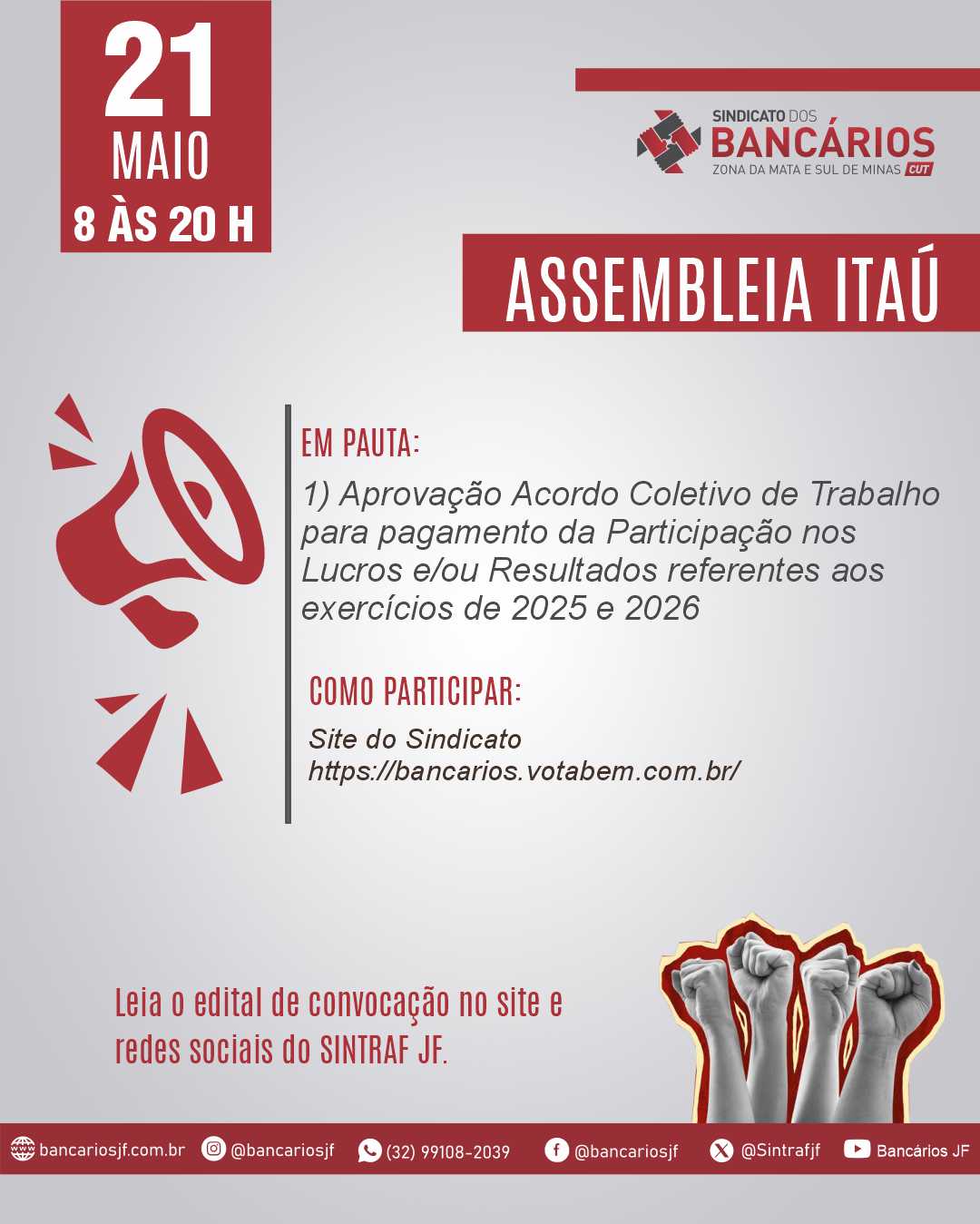 21
MAIO
8 ÀS 20 H

SINDICATO DOS
BANCÁRIOS
ZONA DA MATA E SUL DE MINAS CUT

ASSEMBLEIA ITAÚ

EM PAUTA:

1) Aprovação Acordo Coletivo de Trabalho para pagamento da Participação nos Lucros e/ou Resultados referentes aos exercícios de 2025 e 2026

COMO PARTICIPAR:

Site do Sindicato
https://bancarios.votabem.com.br/

Leia o edital de convocação no site e redes sociais do SINTRAF JF.

bancariosjf.com.br @bancariosjf (32) 99108-2039 @bancariosjf @Sintrafjf Bancários JF